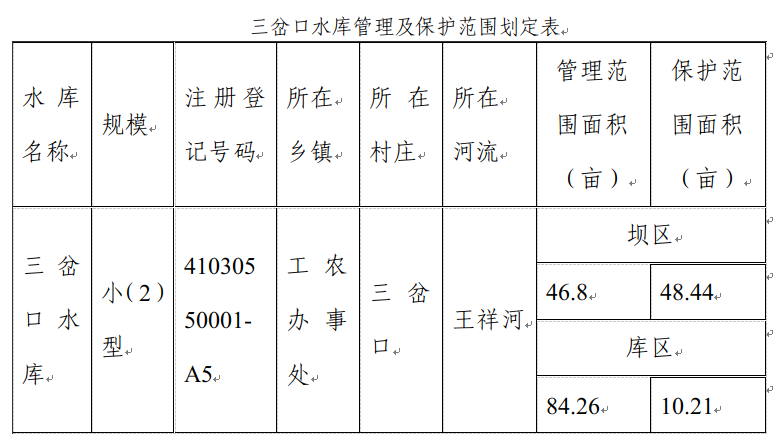 三岔口水库管理及保护范围划定表

| 水库名称 | 规模 | 注册登记号码 | 所在乡镇 | 所在村庄 | 所在河流 | 管理范围面积（亩） | 保护范围面积（亩） |
|---|---|---|---|---|---|---|---|
| 三岔口水库 | 小(2)型 | 41030550001-A5 | 工农办事处 | 三岔口 | 王祥河 | 坝区 | |
| | | | | | | 46.8 | 48.44 |
| | | | | | | 库区 | |
| | | | | | | 84.26 | 10.21 |